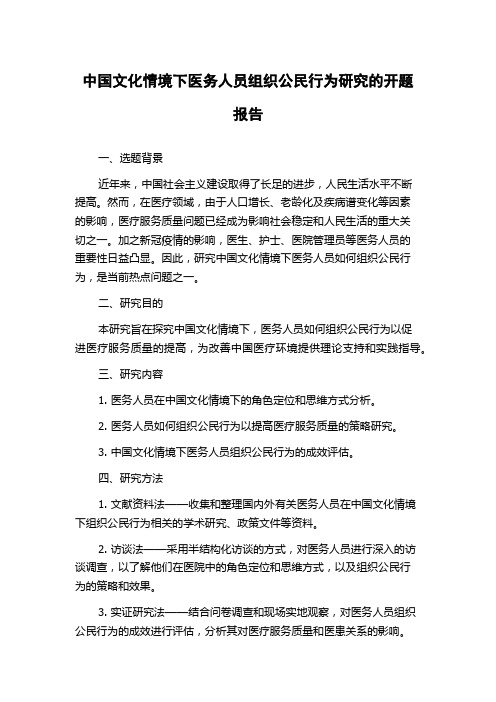 中国文化情境下医务人员组织公民行为研究的开题报告

一、选题背景

近年来，中国社会主义建设取得了长足的进步，人民生活水平不断提高。然而，在医疗领域，由于人口增长、老龄化及疾病谱变化等因素的影响，医疗服务质量问题已经成为影响社会稳定和人民生活的重大关切之一。加之新冠疫情的影响，医生、护士、医院管理员等医务人员的重要性日益凸显。因此，研究中国文化情境下医务人员如何组织公民行为，是当前热点问题之一。

二、研究目的

本研究旨在探究中国文化情境下，医务人员如何组织公民行为以促进医疗服务质量的提高，为改善中国医疗环境提供理论支持和实践指导。

三、研究内容

1. 医务人员在中国文化情境下的角色定位和思维方式分析。

2. 医务人员如何组织公民行为以提高医疗服务质量的策略研究。

3. 中国文化情境下医务人员组织公民行为的成效评估。

四、研究方法

1. 文献资料法——收集和整理国内外有关医务人员在中国文化情境下组织公民行为相关的学术研究、政策文件等资料。

2. 访谈法——采用半结构化访谈的方式，对医务人员进行深入的访谈调查，以了解他们在医院中的角色定位和思维方式，以及组织公民行为的策略和效果。

3. 实证研究法——结合问卷调查和现场实地观察，对医务人员组织公民行为的成效进行评估，分析其对医疗服务质量和医患关系的影响。